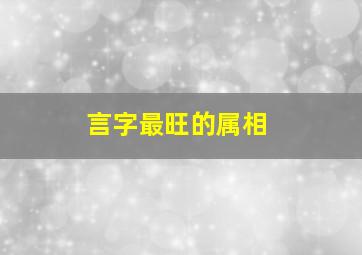 言字最旺的属相